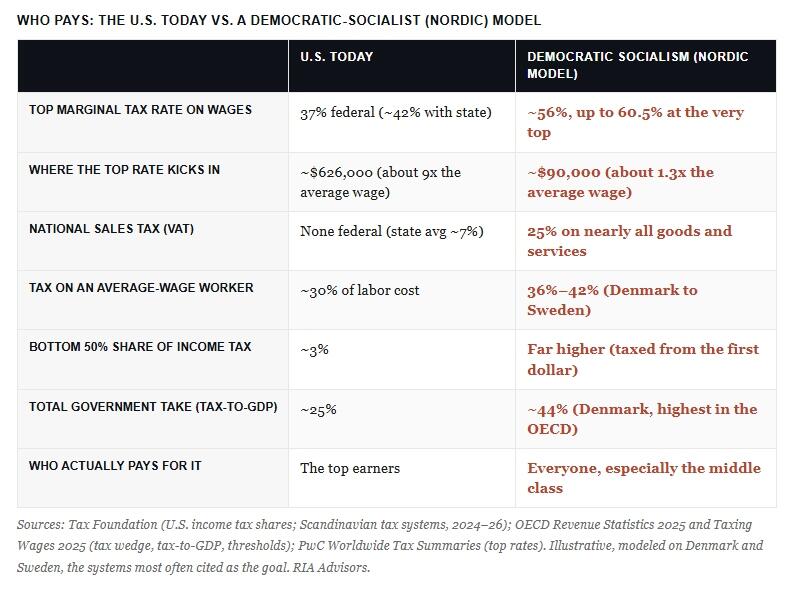 WHO PAYS: THE U.S. TODAY VS. A DEMOCRATIC-SOCIALIST (NORDIC) MODEL

| | U.S. TODAY | DEMOCRATIC SOCIALISM (NORDIC MODEL) |
|---|---|---|
| TOP MARGINAL TAX RATE ON WAGES | 37% federal (~42% with state) | ~56%, up to 60.5% at the very top |
| WHERE THE TOP RATE KICKS IN | ~$626,000 (about 9x the average wage) | ~$90,000 (about 1.3x the average wage) |
| NATIONAL SALES TAX (VAT) | None federal (state avg ~7%) | 25% on nearly all goods and services |
| TAX ON AN AVERAGE-WAGE WORKER | ~30% of labor cost | 36%–42% (Denmark to Sweden) |
| BOTTOM 50% SHARE OF INCOME TAX | ~3% | Far higher (taxed from the first dollar) |
| TOTAL GOVERNMENT TAKE (TAX-TO-GDP) | ~25% | ~44% (Denmark, highest in the OECD) |
| WHO ACTUALLY PAYS FOR IT | The top earners | Everyone, especially the middle class |

Sources: Tax Foundation (U.S. income tax shares; Scandinavian tax systems, 2024–26); OECD Revenue Statistics 2025 and Taxing Wages 2025 (tax wedge, tax-to-GDP, thresholds); PwC Worldwide Tax Summaries (top rates). Illustrative, modeled on Denmark and Sweden, the systems most often cited as the goal. RIA Advisors.